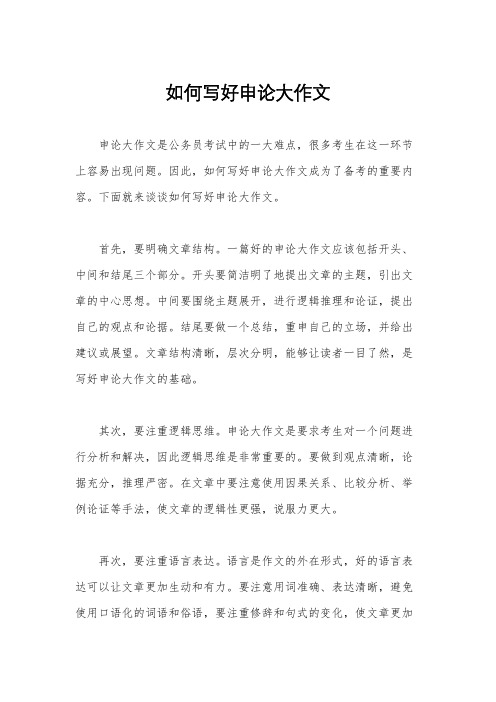 如何写好申论大作文

申论大作文是公务员考试中的一大难点，很多考生在这一环节上容易出现问题。因此，如何写好申论大作文成为了备考的重要内容。下面就来谈谈如何写好申论大作文。

首先，要明确文章结构。一篇好的申论大作文应该包括开头、中间和结尾三个部分。开头要简洁明了地提出文章的主题，引出文章的中心思想。中间要围绕主题展开，进行逻辑推理和论证，提出自己的观点和论据。结尾要做一个总结，重申自己的立场，并给出建议或展望。文章结构清晰，层次分明，能够让读者一目了然，是写好申论大作文的基础。

其次，要注重逻辑思维。申论大作文是要求考生对一个问题进行分析和解决，因此逻辑思维是非常重要的。要做到观点清晰，论据充分，推理严密。在文章中要注意使用因果关系、比较分析、举例论证等手法，使文章的逻辑性更强，说服力更大。

再次，要注重语言表达。语言是作文的外在形式，好的语言表达可以让文章更加生动和有力。要注意用词准确、表达清晰，避免使用口语化的词语和俗语，要注重修辞和句式的变化，使文章更加